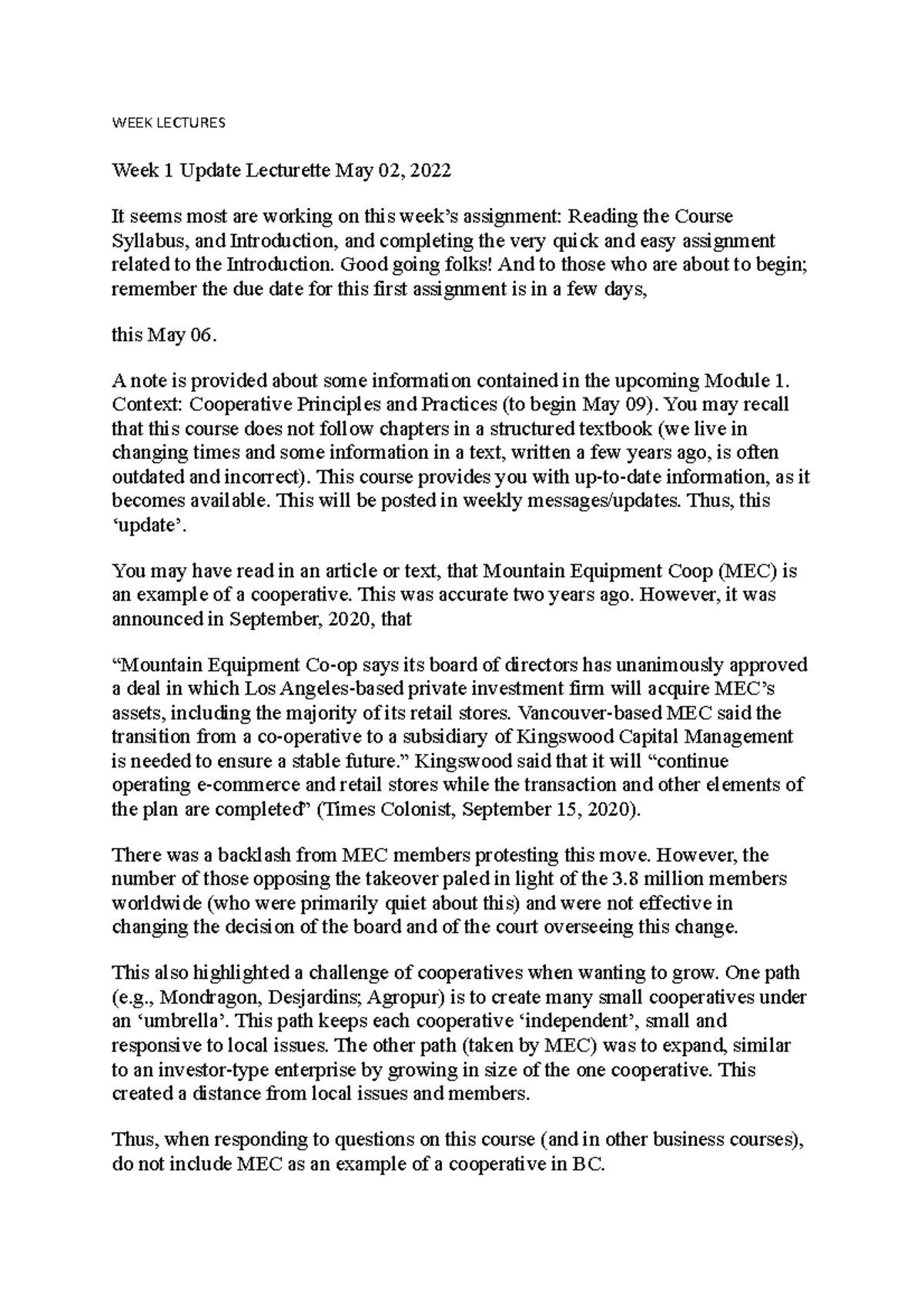 WEEK LECTURES

Week 1 Update Lecturette May 02, 2022

It seems most are working on this week's assignment: Reading the Course Syllabus, and Introduction, and completing the very quick and easy assignment related to the Introduction. Good going folks! And to those who are about to begin; remember the due date for this first assignment is in a few days,

this May 06.

A note is provided about some information contained in the upcoming Module 1. Context: Cooperative Principles and Practices (to begin May 09). You may recall that this course does not follow chapters in a structured textbook (we live in changing times and some information in a text, written a few years ago, is often outdated and incorrect). This course provides you with up-to-date information, as it becomes available. This will be posted in weekly messages/updates. Thus, this 'update'.

You may have read in an article or text, that Mountain Equipment Coop (MEC) is an example of a cooperative. This was accurate two years ago. However, it was announced in September, 2020, that

"Mountain Equipment Co-op says its board of directors has unanimously approved a deal in which Los Angeles-based private investment firm will acquire MEC's assets, including the majority of its retail stores. Vancouver-based MEC said the transition from a co-operative to a subsidiary of Kingswood Capital Management is needed to ensure a stable future." Kingswood said that it will "continue operating e-commerce and retail stores while the transaction and other elements of the plan are completed" (Times Colonist, September 15, 2020).

There was a backlash from MEC members protesting this move. However, the number of those opposing the takeover paled in light of the 3.8 million members worldwide (who were primarily quiet about this) and were not effective in changing the decision of the board and of the court overseeing this change.

This also highlighted a challenge of cooperatives when wanting to grow. One path (e.g., Mondragon, Desjardins; Agropur) is to create many small cooperatives under an 'umbrella'. This path keeps each cooperative 'independent', small and responsive to local issues. The other path (taken by MEC) was to expand, similar to an investor-type enterprise by growing in size of the one cooperative. This created a distance from local issues and members.

Thus, when responding to questions on this course (and in other business courses), do not include MEC as an example of a cooperative in BC.